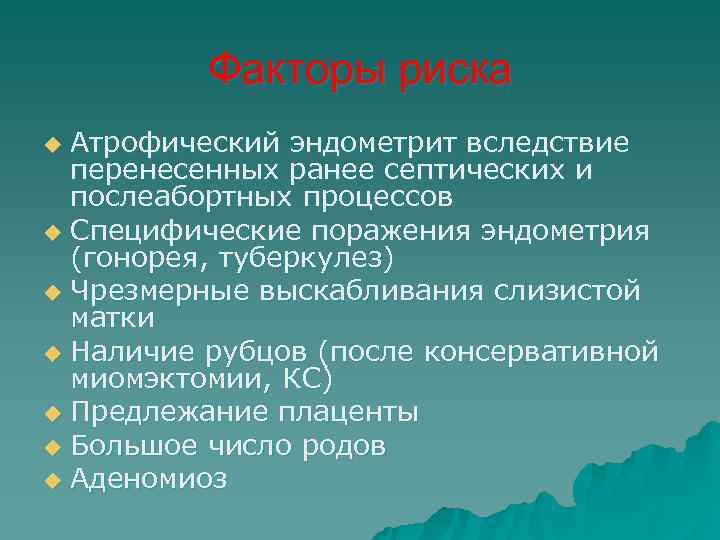 Факторы риска

Атрофический эндометрит вследствие перенесенных ранее септических и послеабортных процессов

Специфические поражения эндометрия (гонорея, туберкулез)

Чрезмерные выскабливания слизистой матки

Наличие рубцов (после консервативной миомэктомии, КС)

Предлежание плаценты

Большое число родов

Аденомиоз